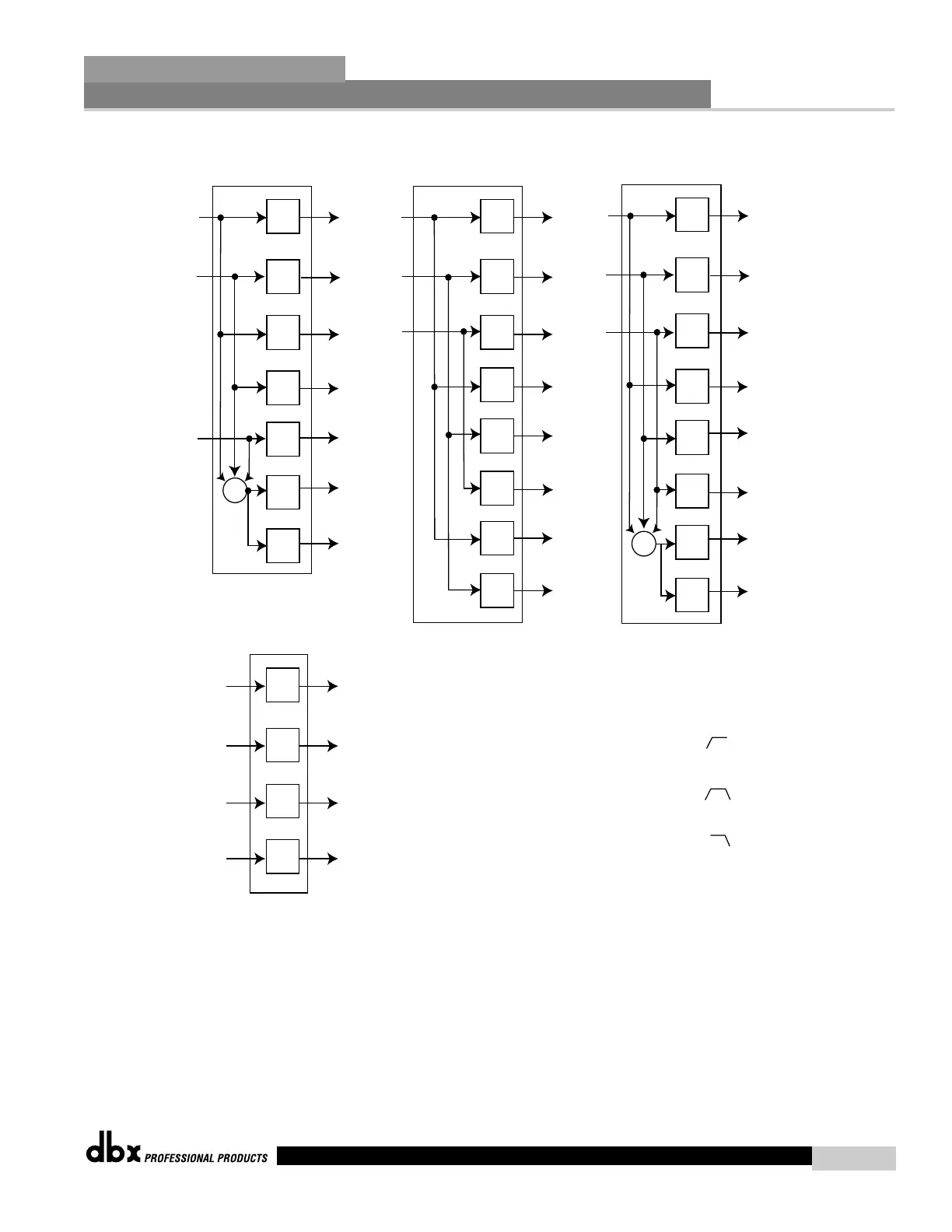 dbx PROFESSIONAL PRODUCTS